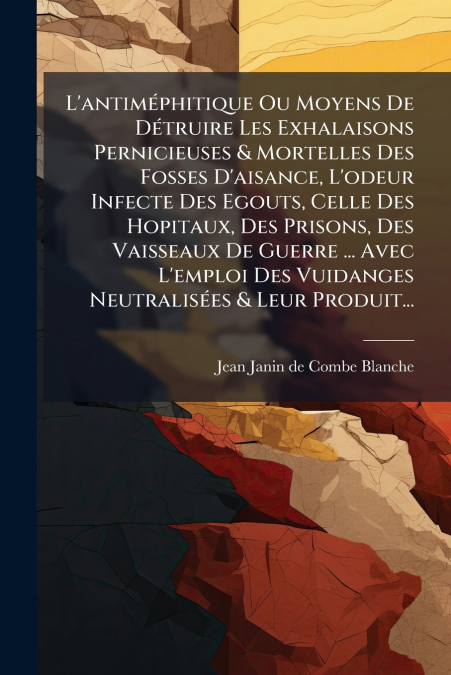 L'antiméphitique Ou Moyens De Détruire Les Exhalaisons Pernicieuses & Mortelles Des Fosses D'aisance, L'odeur Infecte Des Egouts, Celle Des Hopitaux, Des Prisons, Des Vaisseaux De Guerre ... Avec L'emploi Des Vuidanges Neutralisées & Leur Produit...

Jean Janin de Combe Blanche